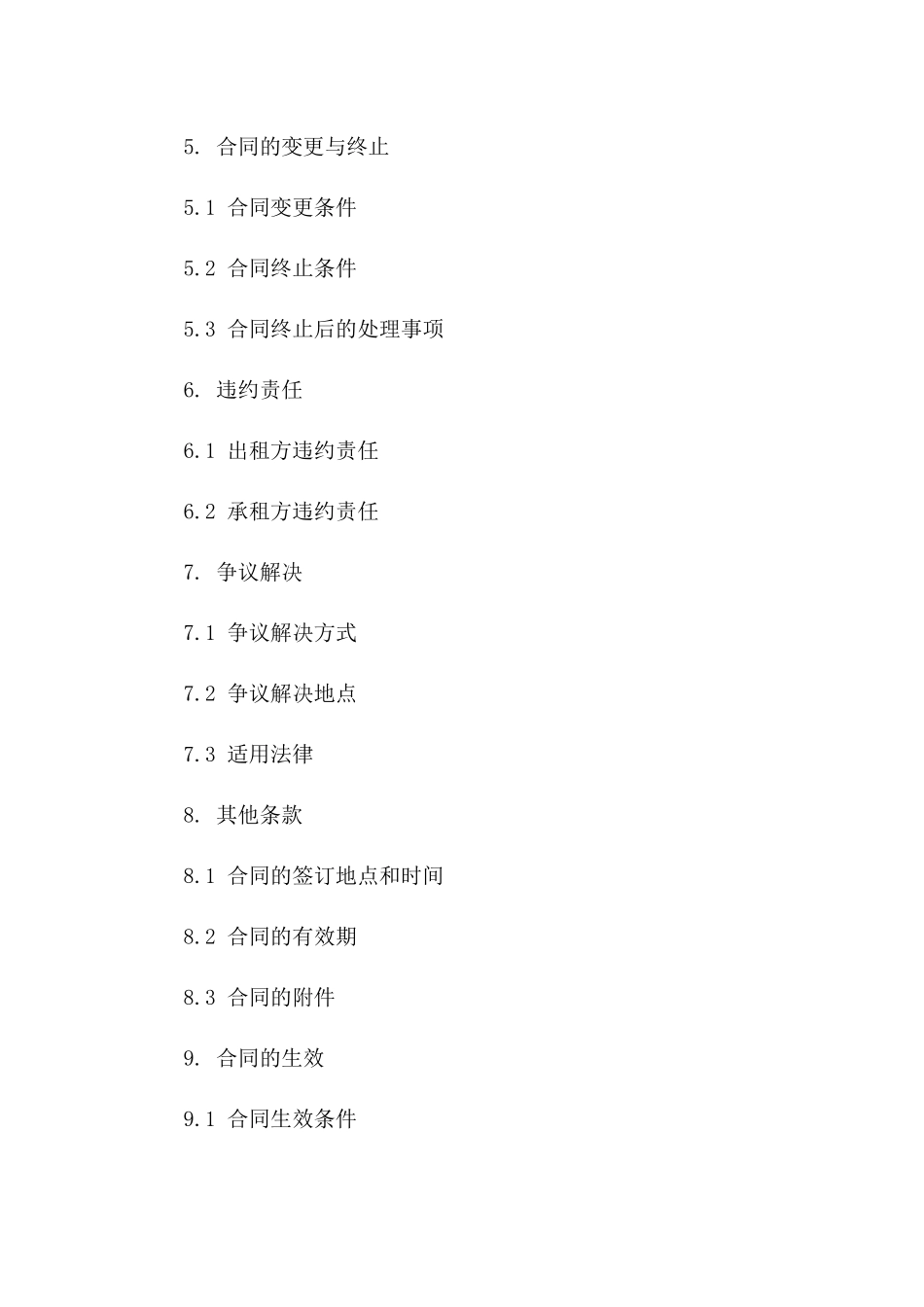 5. 合同的变更与终止

5.1 合同变更条件

5.2 合同终止条件

5.3 合同终止后的处理事项

6. 违约责任

6.1 出租方违约责任

6.2 承租方违约责任

7. 争议解决

7.1 争议解决方式

7.2 争议解决地点

7.3 适用法律

8. 其他条款

8.1 合同的签订地点和时间

8.2 合同的有效期

8.3 合同的附件

9. 合同的生效

9.1 合同生效条件